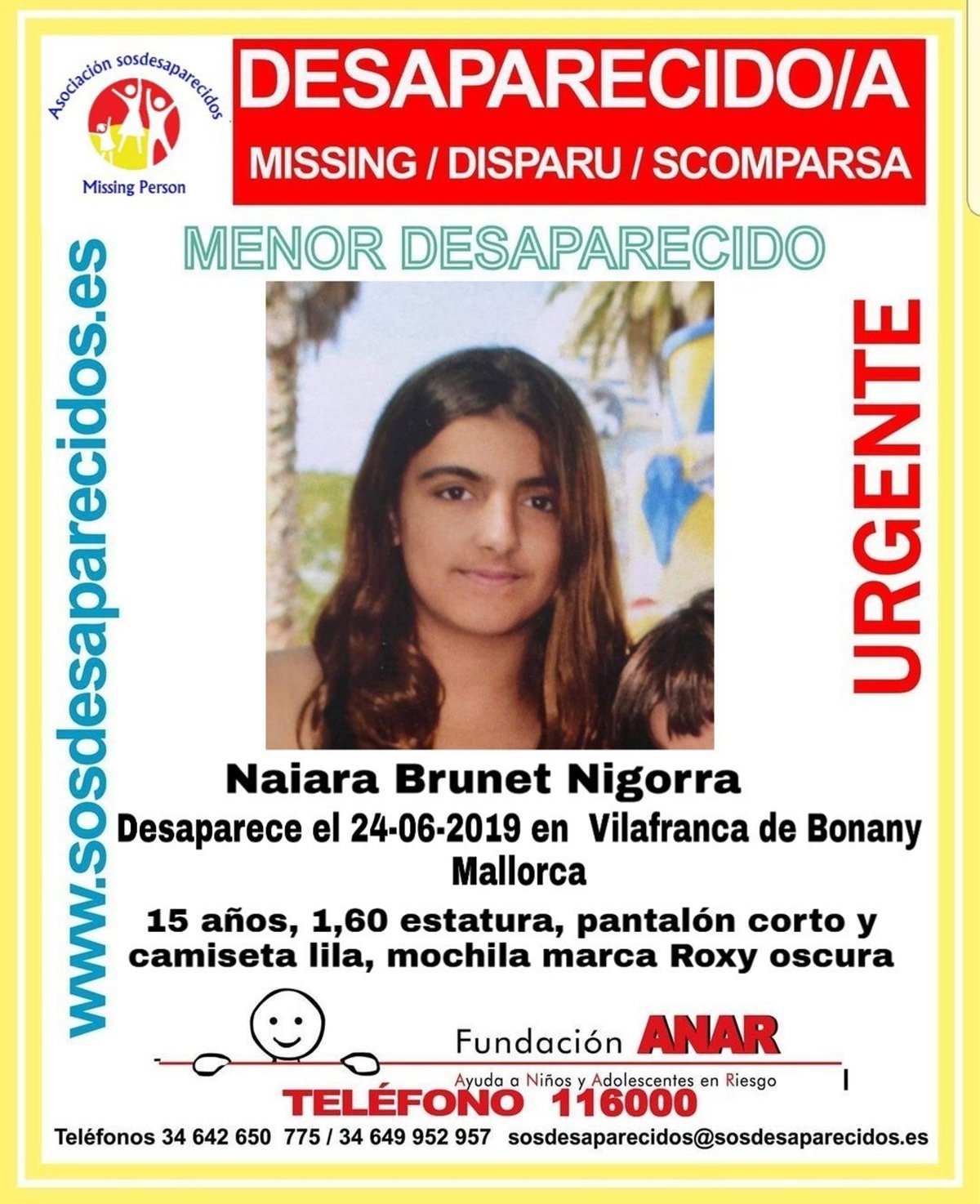 Asociación sosdesaparecidos

Missing Person

DESAPARECIDO/A

MISSING / DISPARU / SCOMPARSA

MENOR DESAPARECIDO

www.sosdesaparecidos.es

URGENTE

Naiara Brunet Nigorra

Desaparece el 24-06-2019 en Vilafranca de Bonany Mallorca

15 años, 1,60 estatura, pantalón corto y camiseta lila, mochila marca Roxy oscura

Fundación ANAR

Ayuda a Niños y Adolescentes en Riesgo

TELÉFONO 116000

Teléfonos 34 642 650 775 / 34 649 952 957 sosdesaparecidos@sosdesaparecidos.es